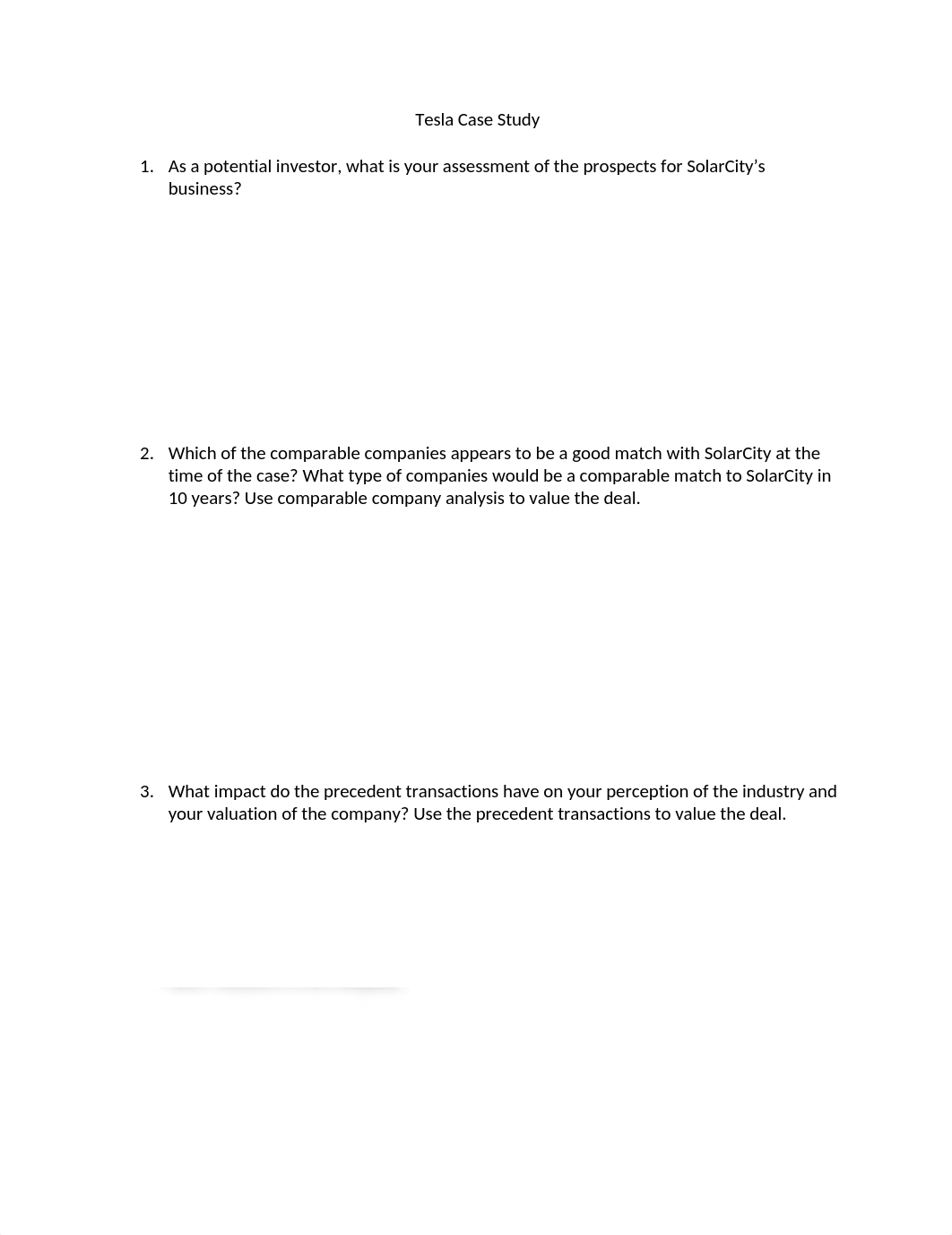 Tesla Case Study

1. As a potential investor, what is your assessment of the prospects for SolarCity’s business?

2. Which of the comparable companies appears to be a good match with SolarCity at the time of the case? What type of companies would be a comparable match to SolarCity in 10 years? Use comparable company analysis to value the deal.

3. What impact do the precedent transactions have on your perception of the industry and your valuation of the company? Use the precedent transactions to value the deal.